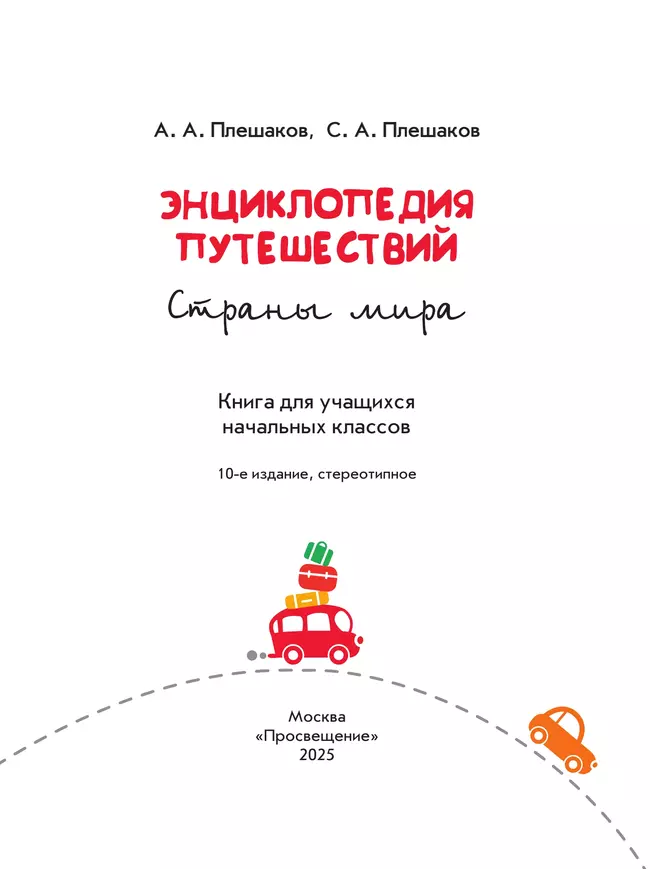 А. А. Плешаков, С. А. Плешаков

ЭНЦИКЛОПЕДИЯ ПУТЕШЕСТВИЙ

Страны мира

Книга для учащихся начальных классов

10-е издание, стереотипное

Москва
«Просвещение»
2025